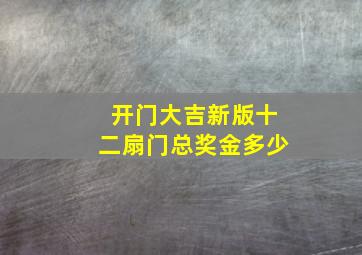 开门大吉新版十二扇门总奖金多少